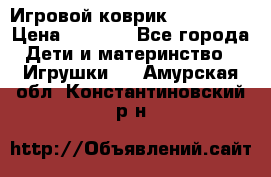 Игровой коврик
Цена Все города Дети и материнство Игрушки Амурская обл Константиновский р н

http://Объявлений.сайт